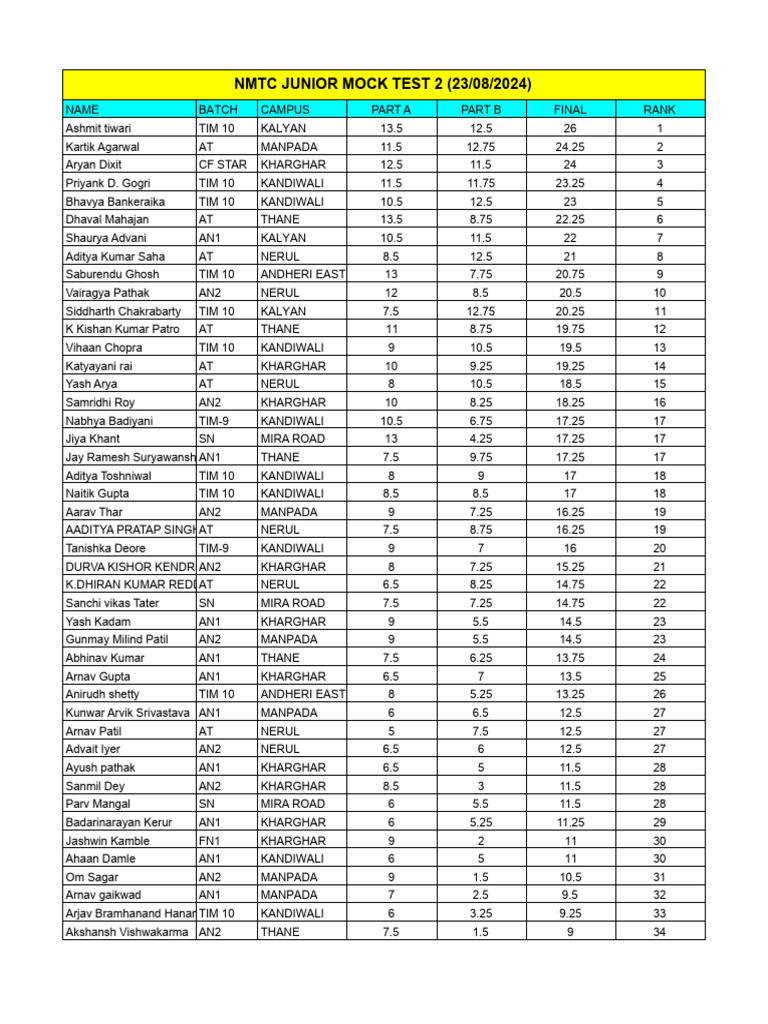 NMTC JUNIOR MOCK TEST 2 (23/08/2024)

| NAME | BATCH | CAMPUS | PART A | PART B | FINAL | RANK |
|---|---|---|---|---|---|---|
| Ashmit tiwari | TIM 10 | KALYAN | 13.5 | 12.5 | 26 | 1 |
| Kartik Agarwal | AT | MANPADA | 11.5 | 12.75 | 24.25 | 2 |
| Aryan Dixit | CF STAR | KHARGHAR | 12.5 | 11.5 | 24 | 3 |
| Priyank D. Gogri | TIM 10 | KANDIWALI | 11.5 | 11.75 | 23.25 | 4 |
| Bhavya Bankeraika | TIM 10 | KANDIWALI | 10.5 | 12.5 | 23 | 5 |
| Dhaval Mahajan | AT | THANE | 13.5 | 8.75 | 22.25 | 6 |
| Shaurya Advani | AN1 | KALYAN | 10.5 | 11.5 | 22 | 7 |
| Aditya Kumar Saha | AT | NERUL | 8.5 | 12.5 | 21 | 8 |
| Saburendu Ghosh | TIM 10 | ANDHERI EAST | 13 | 7.75 | 20.75 | 9 |
| Vairagya Pathak | AN2 | NERUL | 12 | 8.5 | 20.5 | 10 |
| Siddharth Chakrabarty | TIM 10 | KALYAN | 7.5 | 12.75 | 20.25 | 11 |
| K Kishan Kumar Patro | AT | THANE | 11 | 8.75 | 19.75 | 12 |
| Vihaan Chopra | TIM 10 | KANDIWALI | 9 | 10.5 | 19.5 | 13 |
| Katyayani rai | AT | KHARGHAR | 10 | 9.25 | 19.25 | 14 |
| Yash Arya | AT | NERUL | 8 | 10.5 | 18.5 | 15 |
| Samridhi Roy | AN2 | KHARGHAR | 10 | 8.25 | 18.25 | 16 |
| Nabhya Badiyani | TIM-9 | KANDIWALI | 10.5 | 6.75 | 17.25 | 17 |
| Jiya Khant | SN | MIRA ROAD | 13 | 4.25 | 17.25 | 17 |
| Jay Ramesh Suryawansh | AN1 | THANE | 7.5 | 9.75 | 17.25 | 17 |
| Aditya Toshniwal | TIM 10 | KANDIWALI | 8 | 9 | 17 | 18 |
| Naitik Gupta | TIM 10 | KANDIWALI | 8.5 | 8.5 | 17 | 18 |
| Aarav Thar | AN2 | MANPADA | 9 | 7.25 | 16.25 | 19 |
| AADITYA PRATAP SINGH | AT | NERUL | 7.5 | 8.75 | 16.25 | 19 |
| Tanishka Deore | TIM-9 | KANDIWALI | 9 | 7 | 16 | 20 |
| DURVA KISHOR KENDR | AN2 | KHARGHAR | 8 | 7.25 | 15.25 | 21 |
| K.DHIRAN KUMAR REDI | AT | NERUL | 6.5 | 8.25 | 14.75 | 22 |
| Sanchi vikas Tater | SN | MIRA ROAD | 7.5 | 7.25 | 14.75 | 22 |
| Yash Kadam | AN1 | KHARGHAR | 9 | 5.5 | 14.5 | 23 |
| Gunmay Milind Patil | AN2 | MANPADA | 9 | 5.5 | 14.5 | 23 |
| Abhinav Kumar | AN1 | THANE | 7.5 | 6.25 | 13.75 | 24 |
| Arnav Gupta | AN1 | KHARGHAR | 6.5 | 7 | 13.5 | 25 |
| Anirudh shetty | TIM 10 | ANDHERI EAST | 8 | 5.25 | 13.25 | 26 |
| Kunwar Arvik Srivastava | AN1 | MANPADA | 6 | 6.5 | 12.5 | 27 |
| Arnav Patil | AT | NERUL | 5 | 7.5 | 12.5 | 27 |
| Advait Iyer | AN2 | NERUL | 6.5 | 6 | 12.5 | 27 |
| Ayush pathak | AN1 | KHARGHAR | 6.5 | 5 | 11.5 | 28 |
| Sanmil Dey | AN2 | KHARGHAR | 8.5 | 3 | 11.5 | 28 |
| Parv Mangal | SN | MIRA ROAD | 6 | 5.5 | 11.5 | 28 |
| Badarinarayan Kerur | AN1 | KHARGHAR | 6 | 5.25 | 11.25 | 29 |
| Jashwin Kamble | FN1 | KHARGHAR | 9 | 2 | 11 | 30 |
| Ahaan Damle | AN1 | KANDIWALI | 6 | 5 | 11 | 30 |
| Om Sagar | AN2 | MANPADA | 9 | 1.5 | 10.5 | 31 |
| Arnav gaikwad | AN1 | MANPADA | 7 | 2.5 | 9.5 | 32 |
| Arjav Bramhanand Hanar | TIM 10 | KANDIWALI | 6 | 3.25 | 9.25 | 33 |
| Akshansh Vishwakarma | AN2 | THANE | 7.5 | 1.5 | 9 | 34 |